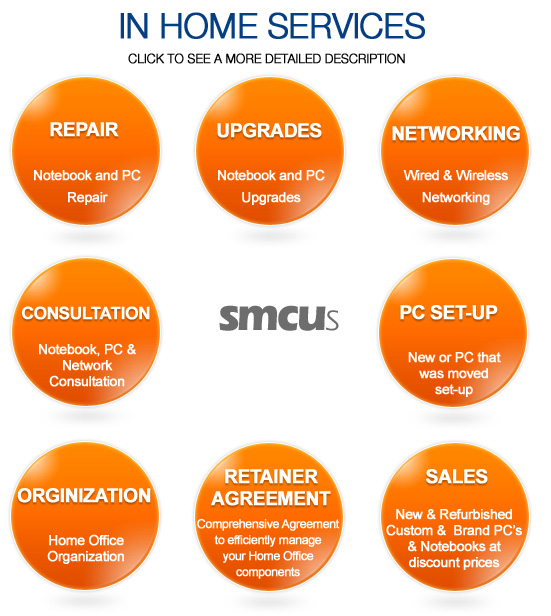 IN HOME SERVICES

CLICK TO SEE A MORE DETAILED DESCRIPTION

REPAIR

Notebook and PC Repair

UPGRADES

Notebook and PC Upgrades

NETWORKING

Wired & Wireless Networking

CONSULTATION

Notebook, PC & Network Consultation

smcus

PC SET-UP

New or PC that was moved set-up

ORGINIZATION

Home Office Organization

RETAINER AGREEMENT

Comprehensive Agreement to efficiently manage your Home Office components

SALES

New & Refurbished Custom & Brand PC's & Notebooks at discount prices